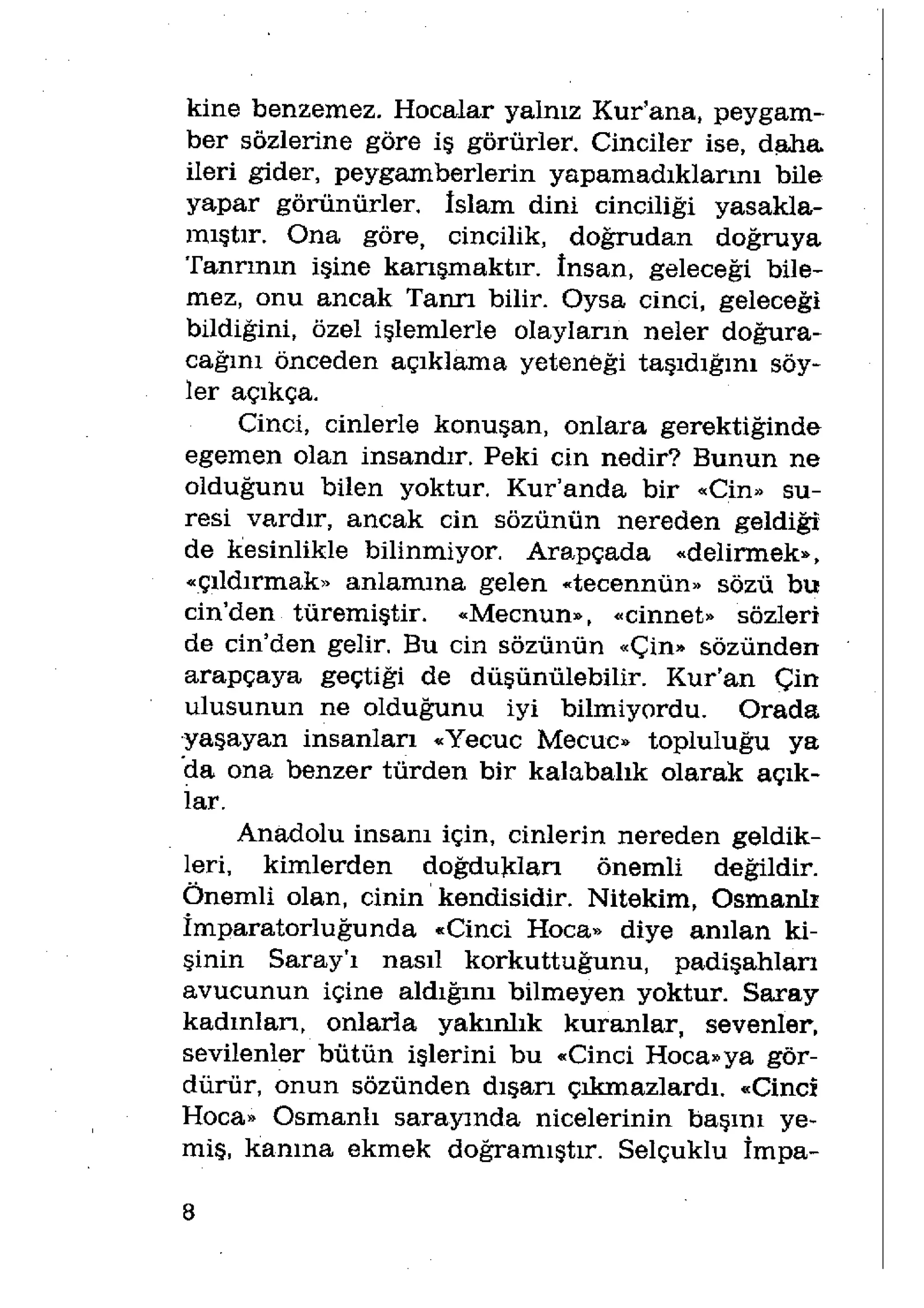 kine benzemez. Hocalar yalnız Kur'ana, peygamber sözlerine göre iş görürler. Cinciler ise, daha ileri gider, peygamberlerin yapamadıklarını bile yapar görünürler. İslam dini cinciliği yasaklamıştır. Ona göre, cincilik, doğrudan doğruya Tanrının işine karışmaktır. İnsan, geleceği bilemez, onu ancak Tanrı bilir. Oysa cinci, geleceği bildiğini, özel işlemlerle olayların neler doğuracağını önceden açıklama yeteneği taşıdığını söyler açıkça.

Cinci, cinlerle konuşan, onlara gerektiğinde egemen olan insandır. Peki cin nedir? Bunun ne olduğunu bilen yoktur. Kur'anda bir «Cin» suresi vardır, ancak cin sözünün nereden geldiği de kesinlikle bilinmiyor. Arapçada «delirmek», «çıldırmak» anlamına gelen «tecennün» sözü bu cin'den türemiştir. «Mecnun», «cinnet» sözleri de cin'den gelir. Bu cin sözünün «Çin» sözünden arapçaya geçtiği de düşünülebilir. Kur'an Çin ulusunun ne olduğunu iyi bilmiyordu. Orada yaşayan insanları «Yecuc Mecuc» topluluğu ya da ona benzer türden bir kalabalık olarak açıklar.

Anadolu insanı için, cinlerin nereden geldikleri, kimlerden doğdukları önemli değildir. Önemli olan, cinin kendisidir. Nitekim, Osmanlı İmparatorluğunda «Cinci Hoca» diye anılan kişinin Saray'ı nasıl korkuttuğunu, padişahları avucunun içine aldığını bilmeyen yoktur. Saray kadınları, onlarla yakınlık kuranlar, sevenler, sevilenler bütün işlerini bu «Cinci Hoca»ya gördürür, onun sözünden dışarı çıkmazlardı. «Cinci Hoca» Osmanlı sarayında nicelerinin başını yemiş, kanına ekmek doğramıştır. Selçuklu İmpa-

8